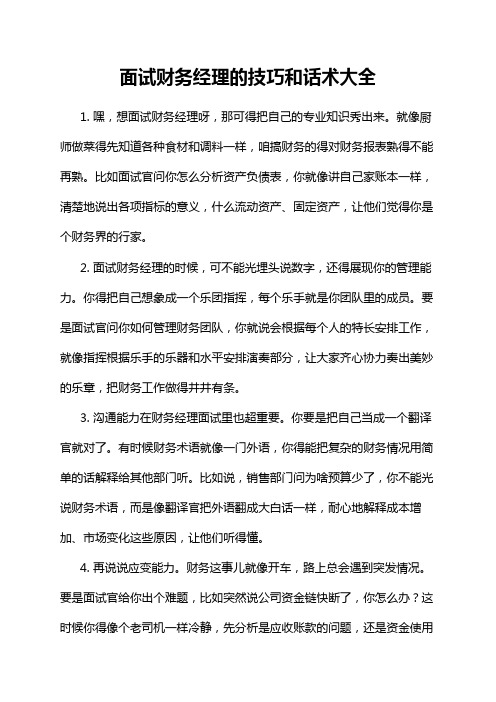 面试财务经理的技巧和话术大全

1. 嘿，想面试财务经理呀，那可得把自己的专业知识秀出来。就像厨师做菜得先知道各种食材和调料一样，咱搞财务的得对财务报表熟得不能再熟。比如面试官问你怎么分析资产负债表，你就像讲自己家账本一样，清楚地说出各项指标的意义，什么流动资产、固定资产，让他们觉得你是个财务界的行家。

2. 面试财务经理的时候，可不能光埋头说数字，还得展现你的管理能力。你得把自己想象成一个乐团指挥，每个乐手就是你团队里的成员。要是面试官问你如何管理财务团队，你就说会根据每个人的特长安排工作，就像指挥根据乐手的乐器和水平安排演奏部分，让大家齐心协力奏出美妙的乐章，把财务工作做得井井有条。

3. 沟通能力在财务经理面试里也超重要。你要是把自己当成一个翻译官就对了。有时候财务术语就像一门外语，你得能把复杂的财务情况用简单的话解释给其他部门听。比如说，销售部门问为啥预算少了，你不能光说财务术语，而是像翻译官把外语翻成大白话一样，耐心地解释成本增加、市场变化这些原因，让他们听得懂。

4. 再说说应变能力。财务这事儿就像开车，路上总会遇到突发情况。要是面试官给你出个难题，比如突然说公司资金链快断了，你怎么办？这时候你得像个老司机一样冷静，先分析是应收账款的问题，还是资金使用